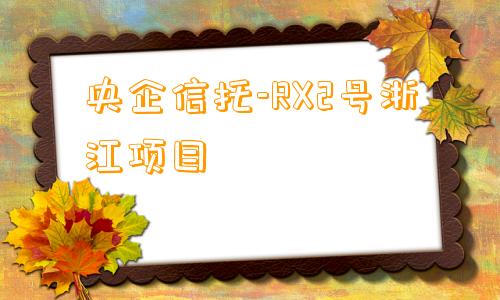 央企信托-RX2号浙江项目